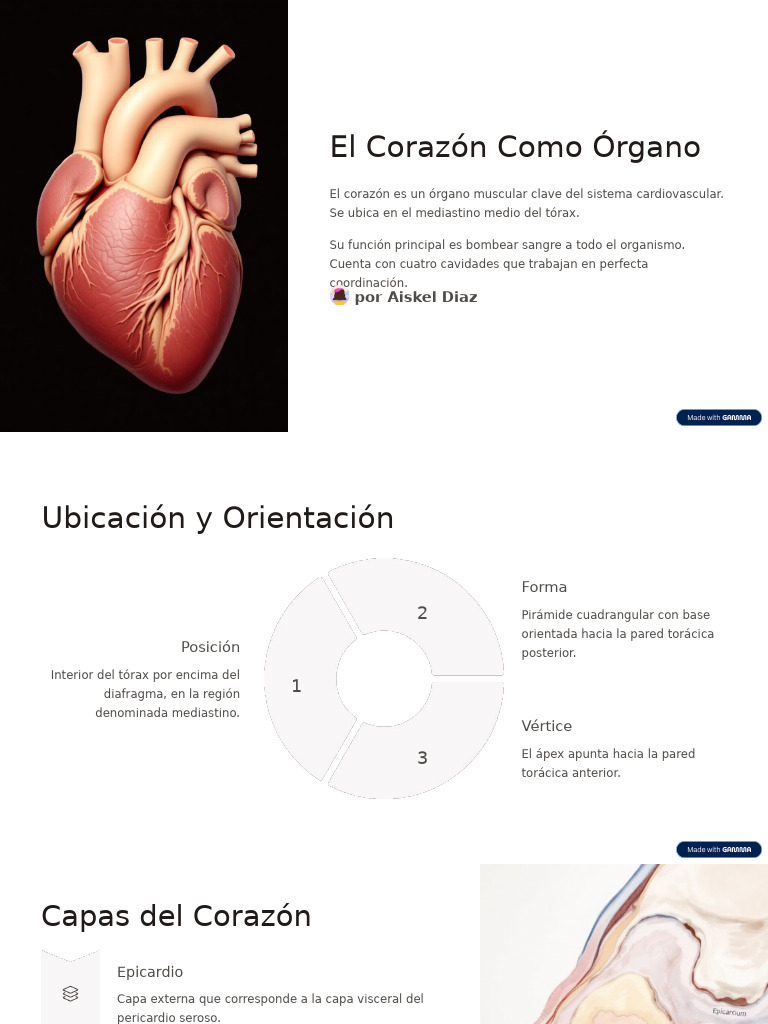 El Corazón Como Órgano

El corazón es un órgano muscular clave del sistema cardiovascular. Se ubica en el mediastino medio del tórax.

Su función principal es bombear sangre a todo el organismo. Cuenta con cuatro cavidades que trabajan en perfecta coordinación.

por Aiskel Diaz

Made with GAMMA

Ubicación y Orientación

Posición

Interior del tórax por encima del diafragma, en la región denominada mediastino.

1

2

3

Forma

Pirámide cuadrangular con base orientada hacia la pared torácica posterior.

Vértice

El ápex apunta hacia la pared torácica anterior.

Made with GAMMA

Capas del Corazón

Epicardio

Capa externa que corresponde a la capa visceral del pericardio seroso.

Epicardium